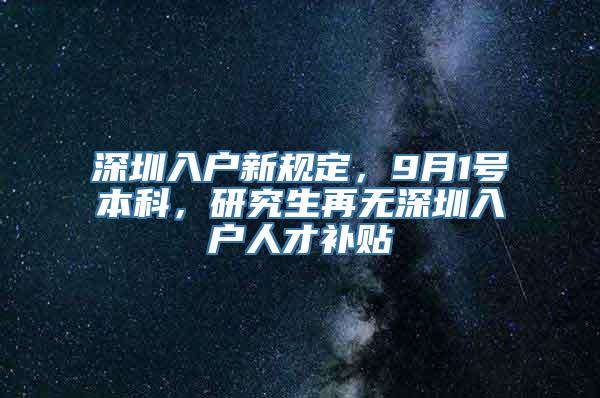 深圳入户新规定，9月1号本科，研究生再无深圳入户人才补贴